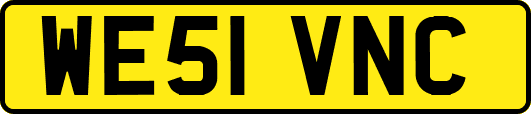 WE51 VNC